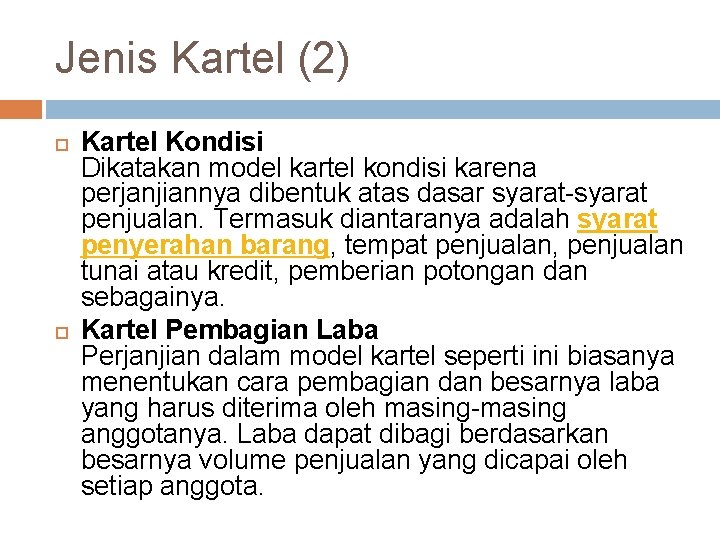 Jenis Kartel (2)

Kartel Kondisi
Dikatakan model kartel kondisi karena perjanjiannya dibentuk atas dasar syarat-syarat penjualan. Termasuk diantaranya adalah syarat penyerahan barang, tempat penjualan, penjualan tunai atau kredit, pemberian potongan dan sebagainya.

Kartel Pembagian Laba
Perjanjian dalam model kartel seperti ini biasanya menentukan cara pembagian dan besarnya laba yang harus diterima oleh masing-masing anggotanya. Laba dapat dibagi berdasarkan besarnya volume penjualan yang dicapai oleh setiap anggota.